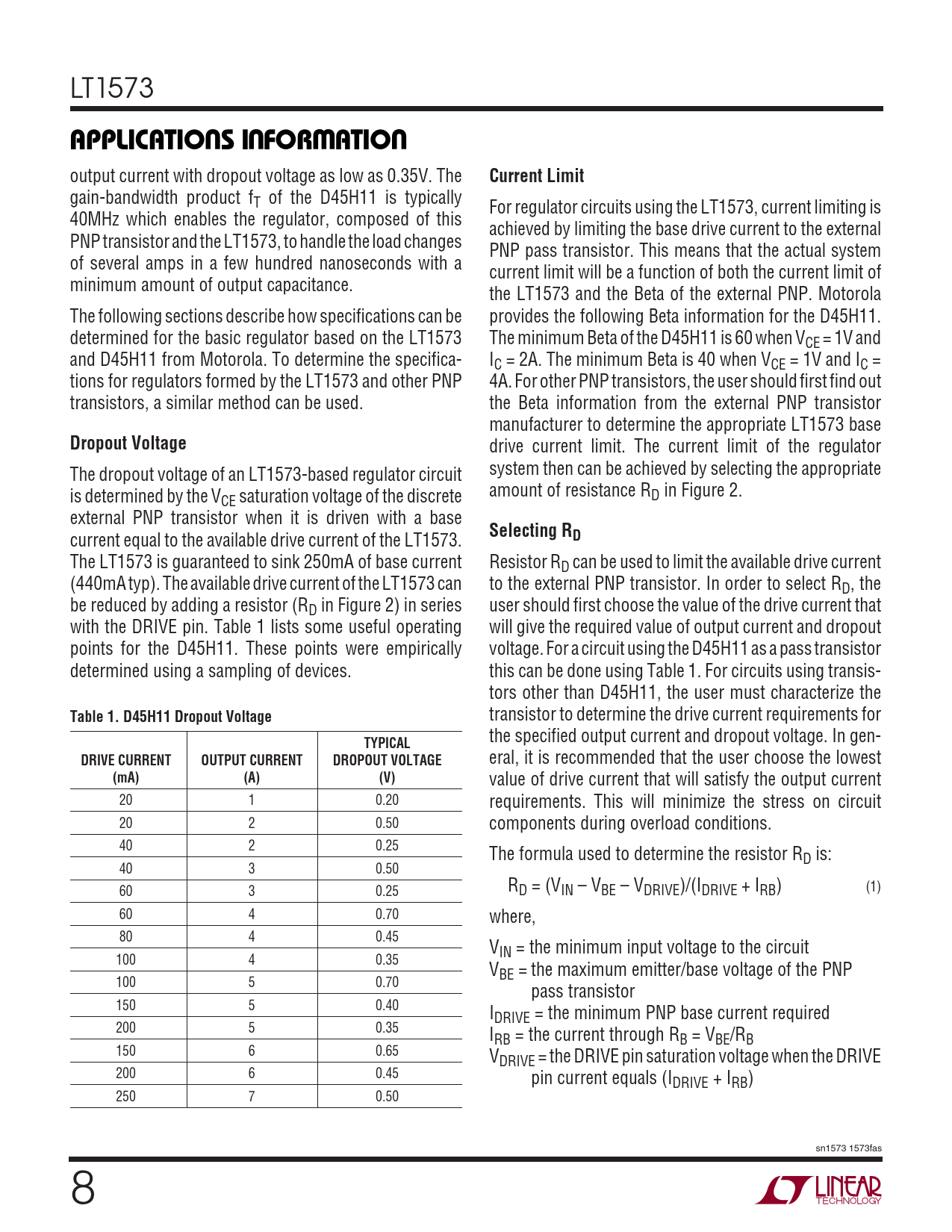 LT1573

APPLICATIONS INFORMATION

output current with dropout voltage as low as 0.35V. The gain-bandwidth product $f_T$ of the D45H11 is typically 40MHz which enables the regulator, composed of this PNP transistor and the LT1573, to handle the load changes of several amps in a few hundred nanoseconds with a minimum amount of output capacitance.

The following sections describe how specifications can be determined for the basic regulator based on the LT1573 and D45H11 from Motorola. To determine the specifications for regulators formed by the LT1573 and other PNP transistors, a similar method can be used.

Dropout Voltage

The dropout voltage of an LT1573-based regulator circuit is determined by the $V_{CE}$ saturation voltage of the discrete external PNP transistor when it is driven with a base current equal to the available drive current of the LT1573. The LT1573 is guaranteed to sink 250mA of base current (440mA typ). The available drive current of the LT1573 can be reduced by adding a resistor ($R_D$ in Figure 2) in series with the DRIVE pin. Table 1 lists some useful operating points for the D45H11. These points were empirically determined using a sampling of devices.

Table 1. D45H11 Dropout Voltage

| DRIVE CURRENT (mA) | OUTPUT CURRENT (A) | TYPICAL DROPOUT VOLTAGE (V) |
|---|---|---|
| 20 | 1 | 0.20 |
| 20 | 2 | 0.50 |
| 40 | 2 | 0.25 |
| 40 | 3 | 0.50 |
| 60 | 3 | 0.25 |
| 60 | 4 | 0.70 |
| 80 | 4 | 0.45 |
| 100 | 4 | 0.35 |
| 100 | 5 | 0.70 |
| 150 | 5 | 0.40 |
| 200 | 5 | 0.35 |
| 150 | 6 | 0.65 |
| 200 | 6 | 0.45 |
| 250 | 7 | 0.50 |

Current Limit

For regulator circuits using the LT1573, current limiting is achieved by limiting the base drive current to the external PNP pass transistor. This means that the actual system current limit will be a function of both the current limit of the LT1573 and the Beta of the external PNP. Motorola provides the following Beta information for the D45H11. The minimum Beta of the D45H11 is 60 when $V_{CE}$ = 1V and $I_C$ = 2A. The minimum Beta is 40 when $V_{CE}$ = 1V and $I_C$ = 4A. For other PNP transistors, the user should first find out the Beta information from the external PNP transistor manufacturer to determine the appropriate LT1573 base drive current limit. The current limit of the regulator system then can be achieved by selecting the appropriate amount of resistance $R_D$ in Figure 2.

Selecting $R_D$

Resistor $R_D$ can be used to limit the available drive current to the external PNP transistor. In order to select $R_D$, the user should first choose the value of the drive current that will give the required value of output current and dropout voltage. For a circuit using the D45H11 as a pass transistor this can be done using Table 1. For circuits using transistors other than D45H11, the user must characterize the transistor to determine the drive current requirements for the specified output current and dropout voltage. In general, it is recommended that the user choose the lowest value of drive current that will satisfy the output current requirements. This will minimize the stress on circuit components during overload conditions.

The formula used to determine the resistor $R_D$ is:

$R_D = (V_{IN} – V_{BE} – V_{DRIVE})/(I_{DRIVE} + I_{RB})$ (1)

where,

$V_{IN}$ = the minimum input voltage to the circuit
$V_{BE}$ = the maximum emitter/base voltage of the PNP pass transistor
$I_{DRIVE}$ = the minimum PNP base current required
$I_{RB}$ = the current through $R_B = V_{BE}/R_B$
$V_{DRIVE}$ = the DRIVE pin saturation voltage when the DRIVE pin current equals ($I_{DRIVE} + I_{RB}$)

sn1573 1573fas

8

LINEAR TECHNOLOGY